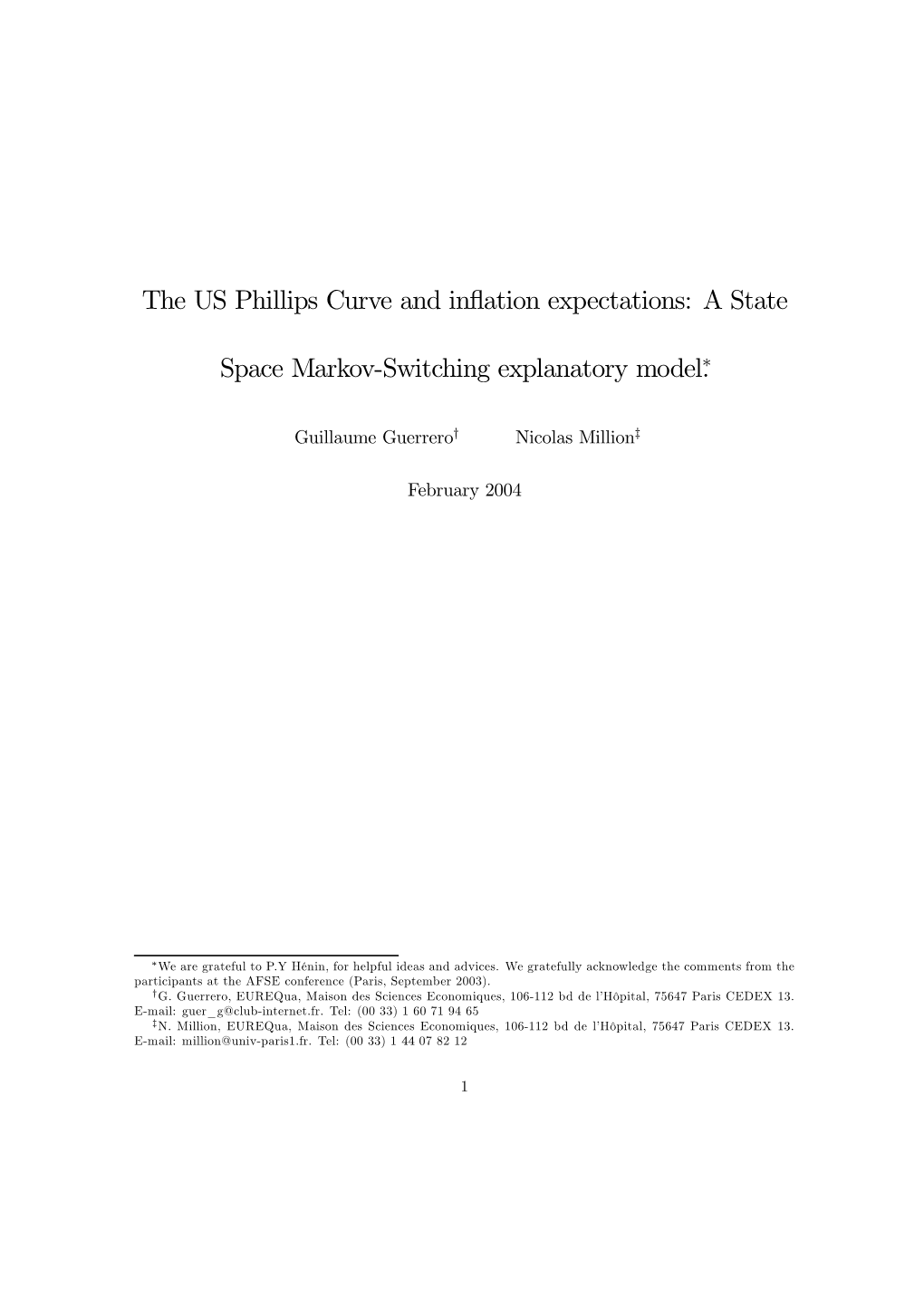 The US Phillips Curve and inflation expectations: A State Space Markov-Switching explanatory model.*

Guillaume Guerrero† Nicolas Million‡

February 2004

*We are grateful to P.Y Hénin, for helpful ideas and advices. We gratefully acknowledge the comments from the participants at the AFSE conference (Paris, September 2003).

†G. Guerrero, EUREQua, Maison des Sciences Economiques, 106-112 bd de l'Hôpital, 75647 Paris CEDEX 13. E-mail: guer_g@club-internet.fr. Tel: (00 33) 1 60 71 94 65

‡N. Million, EUREQua, Maison des Sciences Economiques, 106-112 bd de l'Hôpital, 75647 Paris CEDEX 13. E-mail: million@univ-paris1.fr. Tel: (00 33) 1 44 07 82 12

1